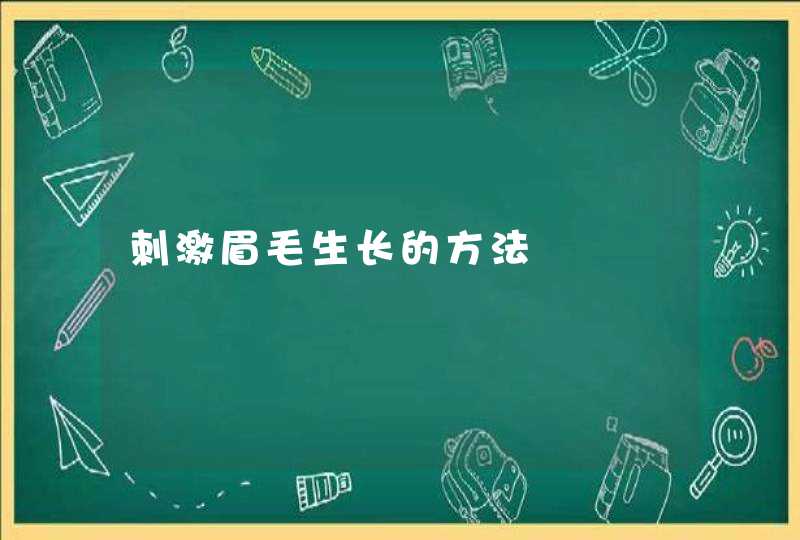 刺激眉毛生长的方法